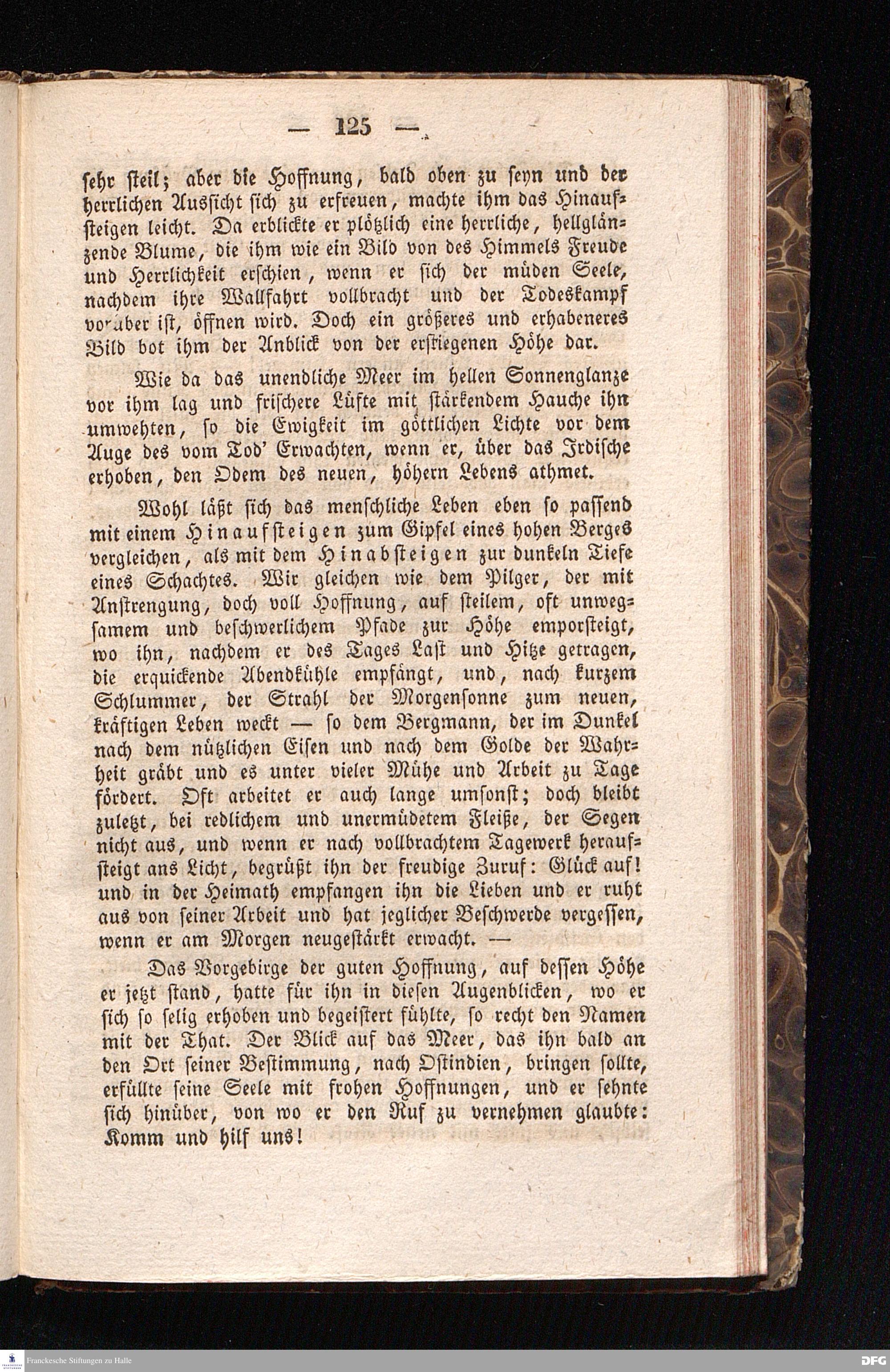 — 125 —

sehr steil; aber die Hoffnung, bald oben zu seyn und der herrlichen Aussicht sich zu erfreuen, machte ihm das Hinaufsteigen leicht. Da erblickte er plötzlich eine herrliche, hellglänzende Blume, die ihm wie ein Bild von des Himmels Freude und Herrlichkeit erschien, wenn er sich der müden Seele, nachdem ihre Wallfahrt vollbracht und der Todeskampf vorüber ist, öffnen wird. Doch ein größeres und erhabeneres Bild bot ihm der Anblick von der erstiegenen Höhe dar.

Wie da das unendliche Meer im hellen Sonnenglanze vor ihm lag und frischere Lüfte mit stärkendem Hauche ihn umwehten, so die Ewigkeit im göttlichen Lichte vor dem Auge des vom Tod' Erwachten, wenn er, über das Irdische erhoben, den Odem des neuen, höhern Lebens athmet.

Wohl läßt sich das menschliche Leben eben so passend mit einem Hinaufsteigen zum Gipfel eines hohen Berges vergleichen, als mit dem Hinabsteigen zur dunkeln Tiefe eines Schachtes. Wir gleichen wie dem Pilger, der mit Anstrengung, doch voll Hoffnung, auf steilem, oft unwegsamem und beschwerlichem Pfade zur Höhe emporsteigt, wo ihn, nachdem er des Tages Last und Hitze getragen, die erquickende Abendkühle empfängt, und, nach kurzem Schlummer, der Strahl der Morgensonne zum neuen, kräftigen Leben weckt — so dem Bergmann, der im Dunkel nach dem nützlichen Eisen und nach dem Golde der Wahrheit gräbt und es unter vieler Mühe und Arbeit zu Tage fördert. Oft arbeitet er auch lange umsonst; doch bleibt zuletzt, bei redlichem und unermüdetem Fleiße, der Segen nicht aus, und wenn er nach vollbrachtem Tagewerk heraufsteigt ans Licht, begrüßt ihn der freudige Zuruf: Glück auf! und in der Heimath empfangen ihn die Lieben und er ruht aus von seiner Arbeit und hat jeglicher Beschwerde vergessen, wenn er am Morgen neugestärkt erwacht. —

Das Vorgebirge der guten Hoffnung, auf dessen Höhe er jetzt stand, hatte für ihn in diesen Augenblicken, wo er sich so selig erhoben und begeistert fühlte, so recht den Namen mit der That. Der Blick auf das Meer, das ihn bald an den Ort seiner Bestimmung, nach Ostindien, bringen sollte, erfüllte seine Seele mit frohen Hoffnungen, und er sehnte sich hinüber, von wo er den Ruf zu vernehmen glaubte: Komm und hilf uns!

Franckesche Stiftungen zu Halle

DFG